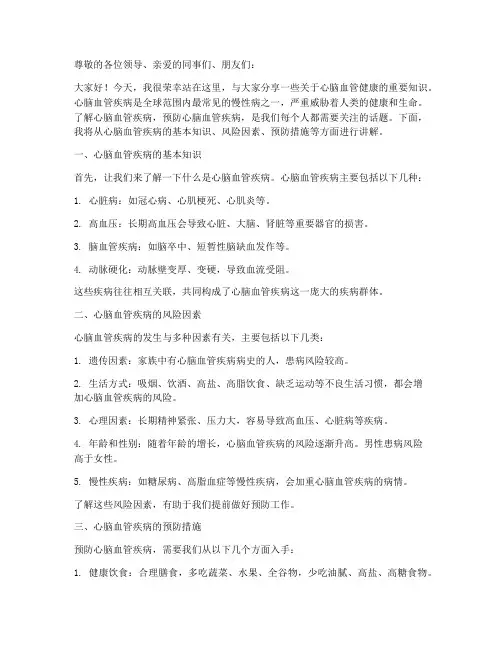 尊敬的各位领导、亲爱的同事们、朋友们：

大家好！今天，我很荣幸站在这里，与大家分享一些关于心脑血管健康的重要知识。心脑血管疾病是全球范围内最常见的慢性病之一，严重威胁着人类的健康和生命。了解心脑血管疾病，预防心脑血管疾病，是我们每个人都需要关注的话题。下面，我将从心脑血管疾病的基本知识、风险因素、预防措施等方面进行讲解。

一、心脑血管疾病的基本知识

首先，让我们来了解一下什么是心脑血管疾病。心脑血管疾病主要包括以下几种：

1. 心脏病：如冠心病、心肌梗死、心肌炎等。

2. 高血压：长期高血压会导致心脏、大脑、肾脏等重要器官的损害。

3. 脑血管疾病：如脑卒中、短暂性脑缺血发作等。

4. 动脉硬化：动脉壁变厚、变硬，导致血流受阻。

这些疾病往往相互关联，共同构成了心脑血管疾病这一庞大的疾病群体。

二、心脑血管疾病的风险因素

心脑血管疾病的发生与多种因素有关，主要包括以下几类：

1. 遗传因素：家族中有心脑血管疾病病史的人，患病风险较高。

2. 生活方式：吸烟、饮酒、高盐、高脂饮食、缺乏运动等不良生活习惯，都会增加心脑血管疾病的风险。

3. 心理因素：长期精神紧张、压力大，容易导致高血压、心脏病等疾病。

4. 年龄和性别：随着年龄的增长，心脑血管疾病的风险逐渐升高。男性患病风险高于女性。

5. 慢性疾病：如糖尿病、高脂血症等慢性疾病，会加重心脑血管疾病的病情。

了解这些风险因素，有助于我们提前做好预防工作。

三、心脑血管疾病的预防措施

预防心脑血管疾病，需要我们从以下几个方面入手：

1. 健康饮食：合理膳食，多吃蔬菜、水果、全谷物，少吃油腻、高盐、高糖食物。